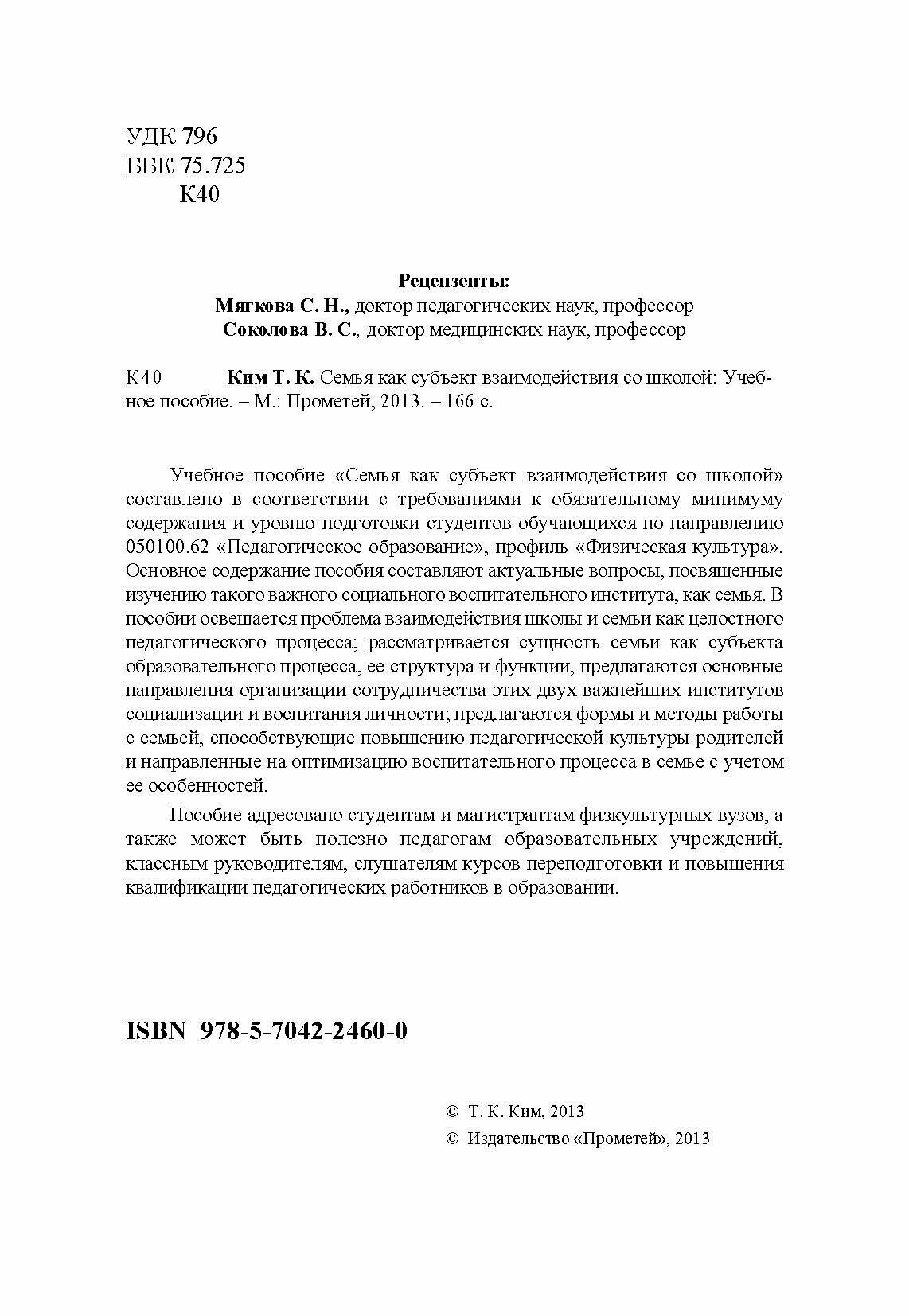 УДК 796
ББК 75.725
К40

Рецензенты:
Мягкова С. Н., доктор педагогических наук, профессор
Соколова В. С., доктор медицинских наук, профессор

К40 Ким Т. К. Семья как субъект взаимодействия со школой: Учебное пособие. – М.: Прометей, 2013. – 166 с.

Учебное пособие «Семья как субъект взаимодействия со школой» составлено в соответствии с требованиями к обязательному минимуму содержания и уровню подготовки студентов обучающихся по направлению 050100.62 «Педагогическое образование», профиль «Физическая культура». Основное содержание пособия составляют актуальные вопросы, посвященные изучению такого важного социального воспитательного института, как семья. В пособии освещается проблема взаимодействия школы и семьи как целостного педагогического процесса; рассматривается сущность семьи как субъекта образовательного процесса, ее структура и функции, предлагаются основные направления организации сотрудничества этих двух важнейших институтов социализации и воспитания личности; предлагаются формы и методы работы с семьей, способствующие повышению педагогической культуры родителей и направленные на оптимизацию воспитательного процесса в семье с учетом ее особенностей.

Пособие адресовано студентам и магистрантам физкультурных вузов, а также может быть полезно педагогам образовательных учреждений, классным руководителям, слушателям курсов переподготовки и повышения квалификации педагогических работников в образовании.

ISBN 978-5-7042-2460-0

© Т. К. Ким, 2013
© Издательство «Прометей», 2013